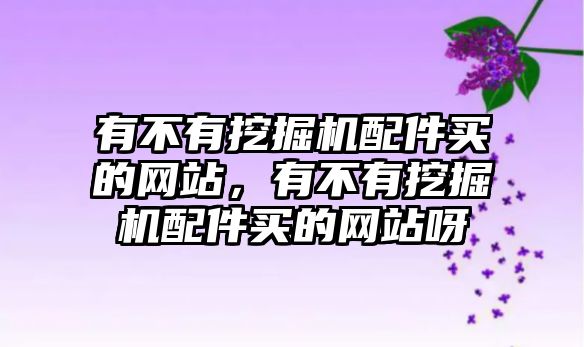 有不有挖掘机配件买的网站，有不有挖掘机配件买的网站呀